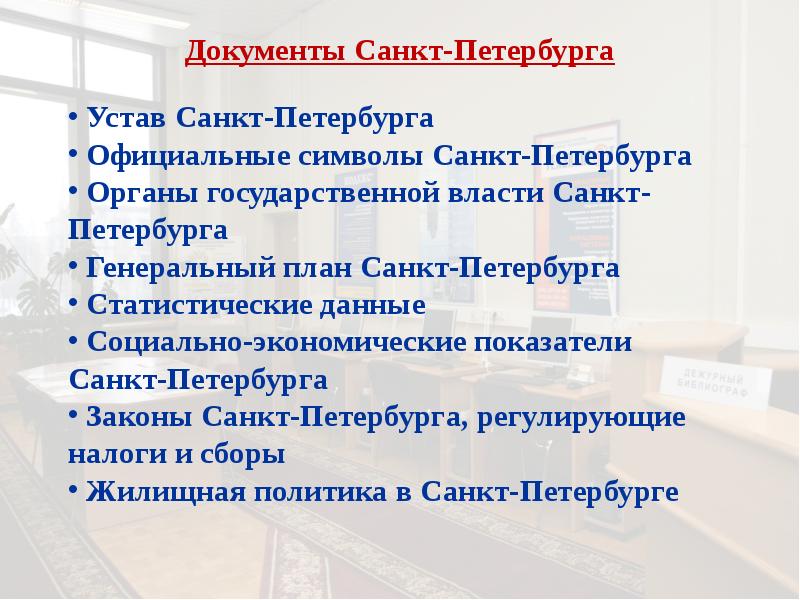 Документы Санкт-Петербурга

• Устав Санкт-Петербурга
• Официальные символы Санкт-Петербурга
• Органы государственной власти Санкт-Петербурга
• Генеральный план Санкт-Петербурга
• Статистические данные
• Социально-экономические показатели Санкт-Петербурга
• Законы Санкт-Петербурга, регулирующие налоги и сборы
• Жилищная политика в Санкт-Петербурге

ДЕЖУРНЫЙ БИБЛИОГРАФ